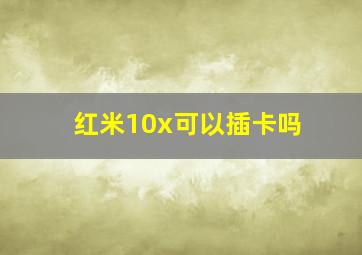 红米10x可以插卡吗